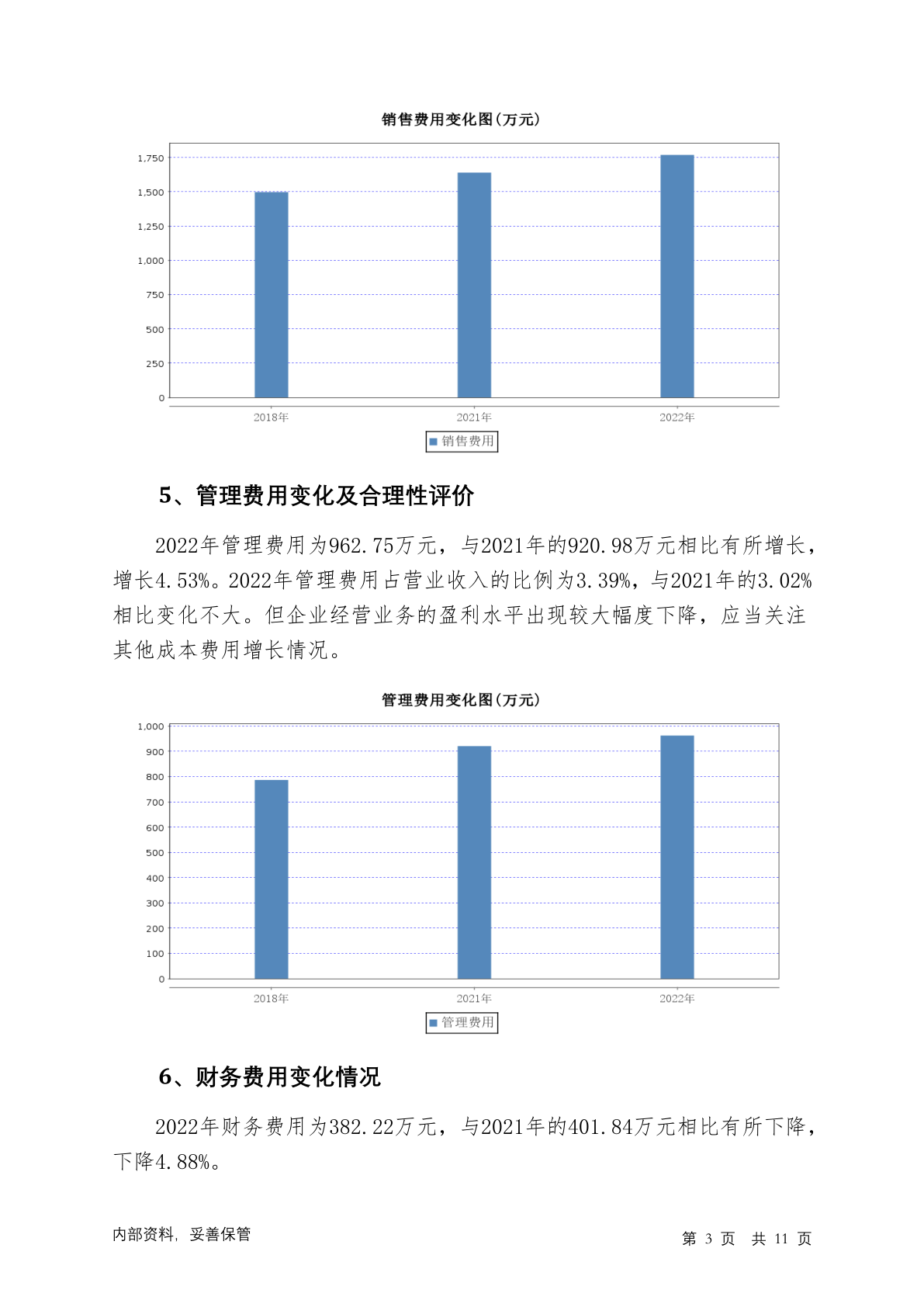 销售费用变化图(万元)

1,750
1,500
1,250
1,000
750
500
250
0

2018年
2021年
2022年

销售费用

5、管理费用变化及合理性评价

2022年管理费用为962.75万元，与2021年的920.98万元相比有所增长，增长4.53%。2022年管理费用占营业收入的比例为3.39%，与2021年的3.02%相比变化不大。但企业经营业务的盈利水平出现较大幅度下降，应当关注其他成本费用增长情况。

管理费用变化图(万元)

1,000
900
800
700
600
500
400
300
200
100
0

2018年
2021年
2022年

管理费用

6、财务费用变化情况

2022年财务费用为382.22万元，与2021年的401.84万元相比有所下降，下降4.88%。

内部资料，妥善保管

第 3 页 共 11 页